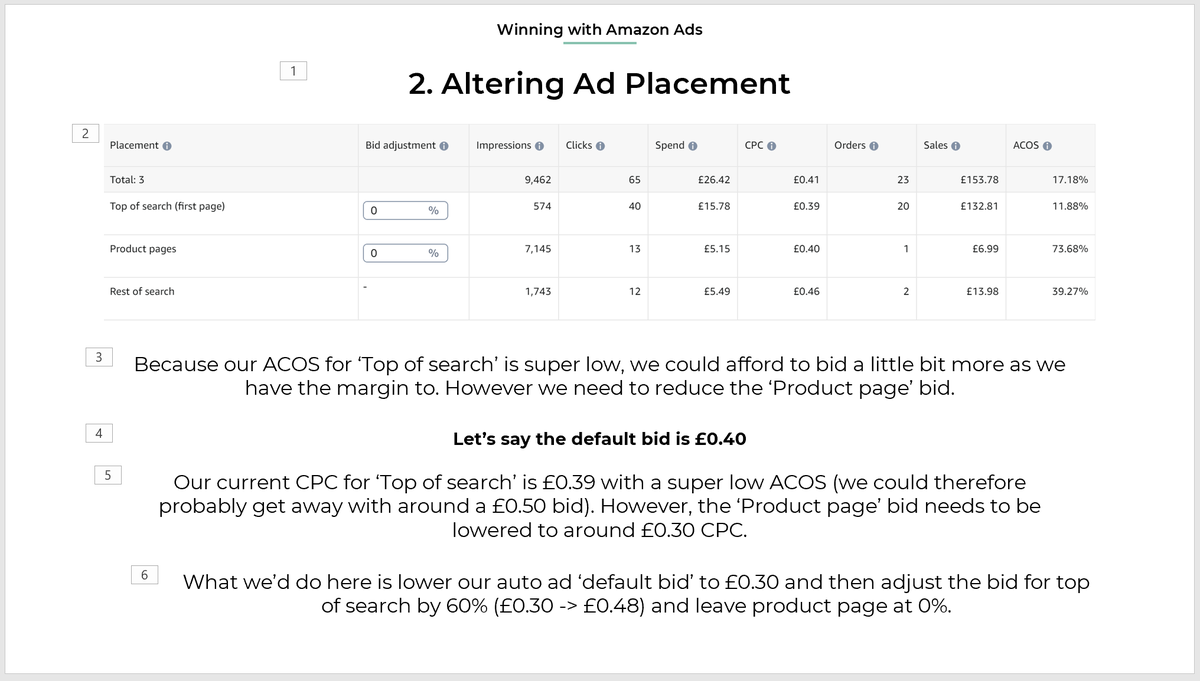 Winning with Amazon Ads

1

2. Altering Ad Placement

2

| Placement | Bid adjustment | Impressions | Clicks | Spend | CPC | Orders | Sales | ACOS |
|---|---|---|---|---|---|---|---|---|
| Total: 3 | | 9,462 | 65 | £26.42 | £0.41 | 23 | £153.78 | 17.18% |
| Top of search (first page) | 0 % | 574 | 40 | £15.78 | £0.39 | 20 | £132.81 | 11.88% |
| Product pages | 0 % | 7,145 | 13 | £5.15 | £0.40 | 1 | £6.99 | 73.68% |
| Rest of search | - | 1,743 | 12 | £5.49 | £0.46 | 2 | £13.98 | 39.27% |

3

Because our ACOS for 'Top of search' is super low, we could afford to bid a little bit more as we have the margin to. However we need to reduce the 'Product page' bid.

4

Let's say the default bid is £0.40

5

Our current CPC for 'Top of search' is £0.39 with a super low ACOS (we could therefore probably get away with around a £0.50 bid). However, the 'Product page' bid needs to be lowered to around £0.30 CPC.

6

What we'd do here is lower our auto ad 'default bid' to £0.30 and then adjust the bid for top of search by 60% (£0.30 -> £0.48) and leave product page at 0%.